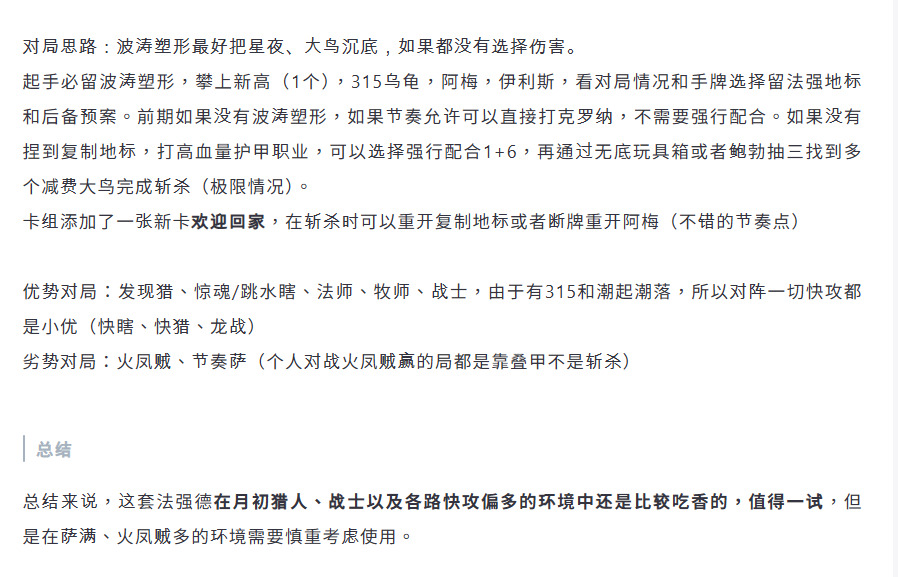 对局思路：波涛塑形最好把星夜、大鸟沉底，如果都没有选择伤害。
起手必留波涛塑形，攀上新高（1个），315乌龟，阿梅，伊利斯，看对局情况和手牌选择留法强地标和后备预案。前期如果没有波涛塑形，如果节奏允许可以直接打克罗纳，不需要强行配合。如果没有捏到复制地标，打高血量护甲职业，可以选择强行配合1+6，再通过无底玩具箱或者鲍勃抽三找到多个减费大鸟完成斩杀（极限情况）。
卡组添加了一张新卡欢迎回家，在斩杀时可以重开复制地标或者断牌重开阿梅（不错的节奏点）

优势对局：发现猎、惊魂/跳水瞎、法师、牧师、战士，由于有315和潮起潮落，所以对阵一切快攻都是小优（快瞎、快猎、龙战）
劣势对局：火凤贼、节奏萨（个人对战火凤贼赢的局都是靠叠甲不是斩杀）

总结

总结来说，这套法强德在月初猎人、战士以及各路快攻偏多的环境中还是比较吃香的，值得一试，但是在萨满、火凤贼多的环境需要慎重考虑使用。